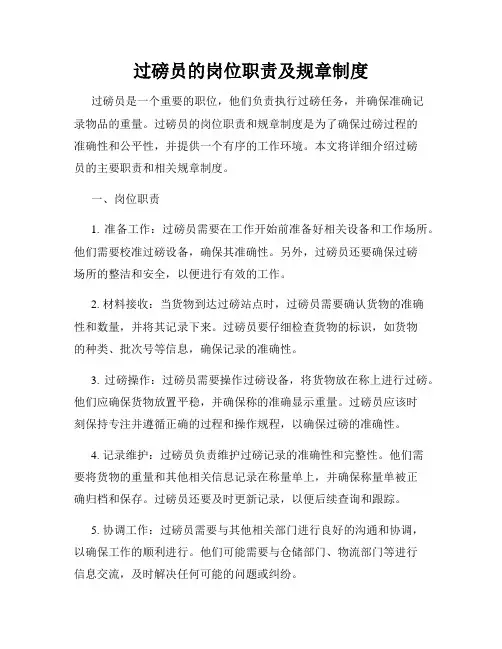 过磅员的岗位职责及规章制度

过磅员是一个重要的职位，他们负责执行过磅任务，并确保准确记录物品的重量。过磅员的岗位职责和规章制度是为了确保过磅过程的准确性和公平性，并提供一个有序的工作环境。本文将详细介绍过磅员的主要职责和相关规章制度。

一、岗位职责

1. 准备工作：过磅员需要在工作开始前准备好相关设备和工作场所。他们需要校准过磅设备，确保其准确性。另外，过磅员还要确保过磅场所的整洁和安全，以便进行有效的工作。

2. 材料接收：当货物到达过磅站点时，过磅员需要确认货物的准确性和数量，并将其记录下来。过磅员要仔细检查货物的标识，如货物的种类、批次号等信息，确保记录的准确性。

3. 过磅操作：过磅员需要操作过磅设备，将货物放在称上进行过磅。他们应确保货物放置平稳，并确保称的准确显示重量。过磅员应该时刻保持专注并遵循正确的过程和操作规程，以确保过磅的准确性。

4. 记录维护：过磅员负责维护过磅记录的准确性和完整性。他们需要将货物的重量和其他相关信息记录在称量单上，并确保称量单被正确归档和保存。过磅员还要及时更新记录，以便后续查询和跟踪。

5. 协调工作：过磅员需要与其他相关部门进行良好的沟通和协调，以确保工作的顺利进行。他们可能需要与仓储部门、物流部门等进行信息交流，及时解决任何可能的问题或纠纷。